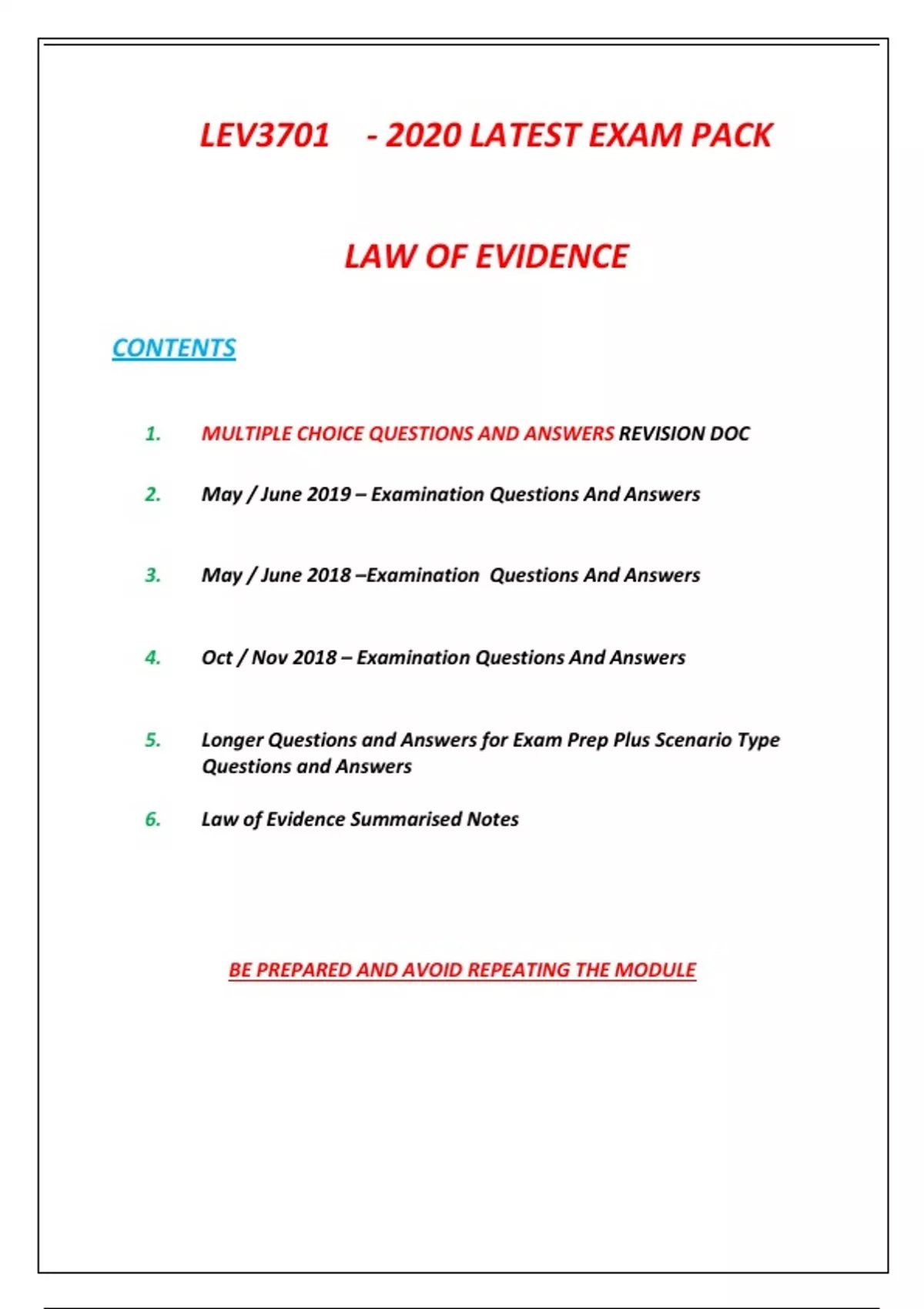 LEV3701 - 2020 LATEST EXAM PACK

LAW OF EVIDENCE

CONTENTS

1. MULTIPLE CHOICE QUESTIONS AND ANSWERS REVISION DOC

2. May / June 2019 – Examination Questions And Answers

3. May / June 2018 –Examination Questions And Answers

4. Oct / Nov 2018 – Examination Questions And Answers

5. Longer Questions and Answers for Exam Prep Plus Scenario Type Questions and Answers

6. Law of Evidence Summarised Notes

BE PREPARED AND AVOID REPEATING THE MODULE